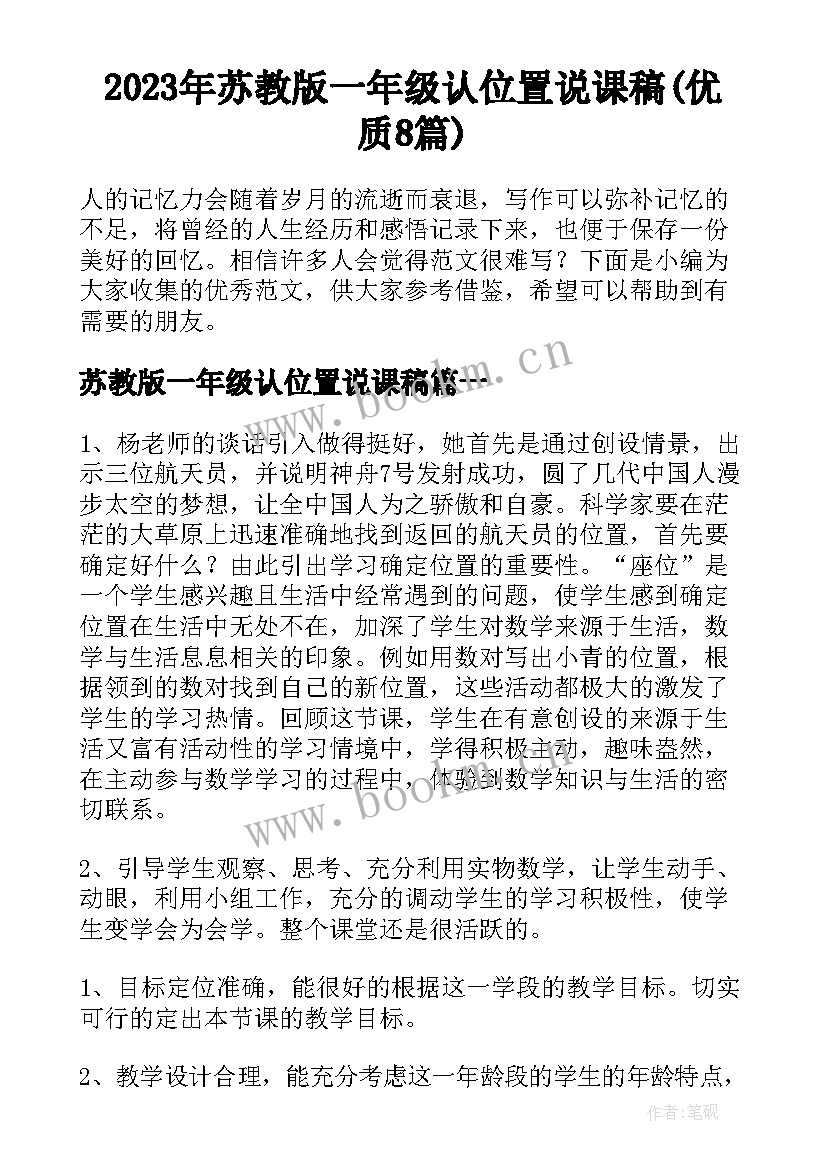 2023年苏教版一年级认位置说课稿(优质8篇)

人的记忆力会随着岁月的流逝而衰退，写作可以弥补记忆的不足，将曾经的人生经历和感悟记录下来，也便于保存一份美好的回忆。相信许多人会觉得范文很难写？下面是小编为大家收集的优秀范文，供大家参考借鉴，希望可以帮助到有需要的朋友。

苏教版一年级认位置说课稿篇一

www.bookm.cn

1、杨老师的谈话引入做得挺好，她首先是通过创设情景，出示三位航天员，并说明神舟7号发射成功，圆了几代中国人漫步太空的梦想，让全中国人为之骄傲和自豪。科学家要在茫茫的大草原上迅速准确地找到返回的航天员的位置，首先要确定好什么？由此引出学习确定位置的重要性。“座位”是一个学生感兴趣且生活中经常遇到的问题，使学生感到确定位置在生活中无处不在，加深了学生对数学来源于生活，数学与生活息息相关的印象。例如用数对写出小青的位置，根据领到的数对找到自己的新位置，这些活动都极大的激发了学生的学习热情。回顾这节课，学生在有意创设的来源于生活又富有活动性的学习情境中，学得积极主动，趣味盎然，在主动参与数学学习的过程中，体验到数学知识与生活的密切联系。

www.bookm.cn

2、引导学生观察、思考、充分利用实物数学，让学生动手、动眼，利用小组工作，充分的调动学生的学习积极性，使学生变学会为会学。整个课堂还是很活跃的。

1、目标定位准确，能很好的根据这一学段的教学目标。切实可行的定出本节课的教学目标。

2、教学设计合理，能充分考虑这一年龄段的学生的年龄特点，

作者:笔砚